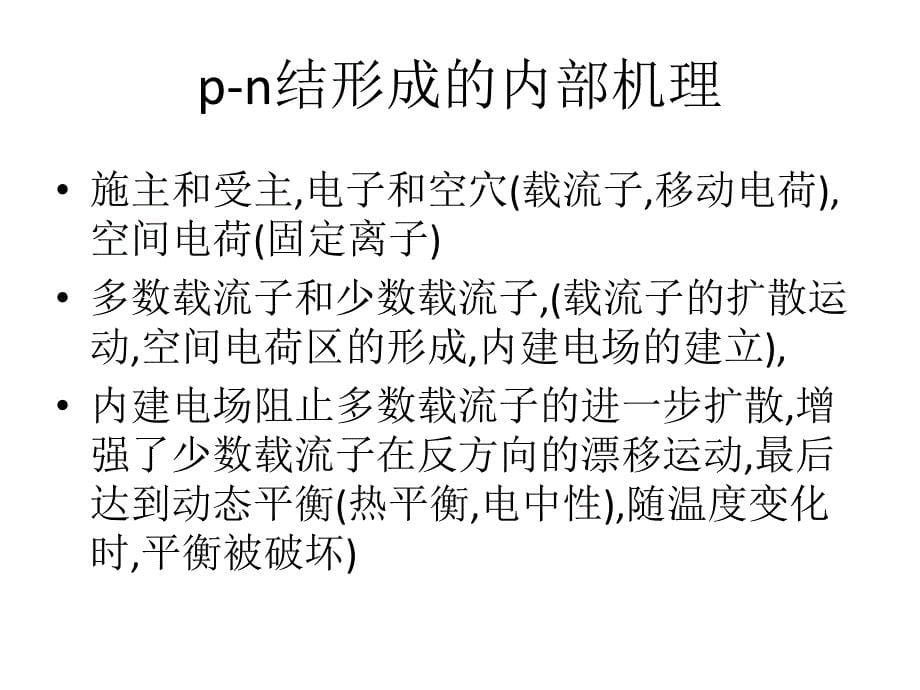 p-n结形成的内部机理

• 施主和受主,电子和空穴(载流子,移动电荷),空间电荷(固定离子)
• 多数载流子和少数载流子,(载流子的扩散运动,空间电荷区的形成,内建电场的建立),
• 内建电场阻止多数载流子的进一步扩散,增强了少数载流子在反方向的漂移运动,最后达到动态平衡(热平衡,电中性),随温度变化时,平衡被破坏)